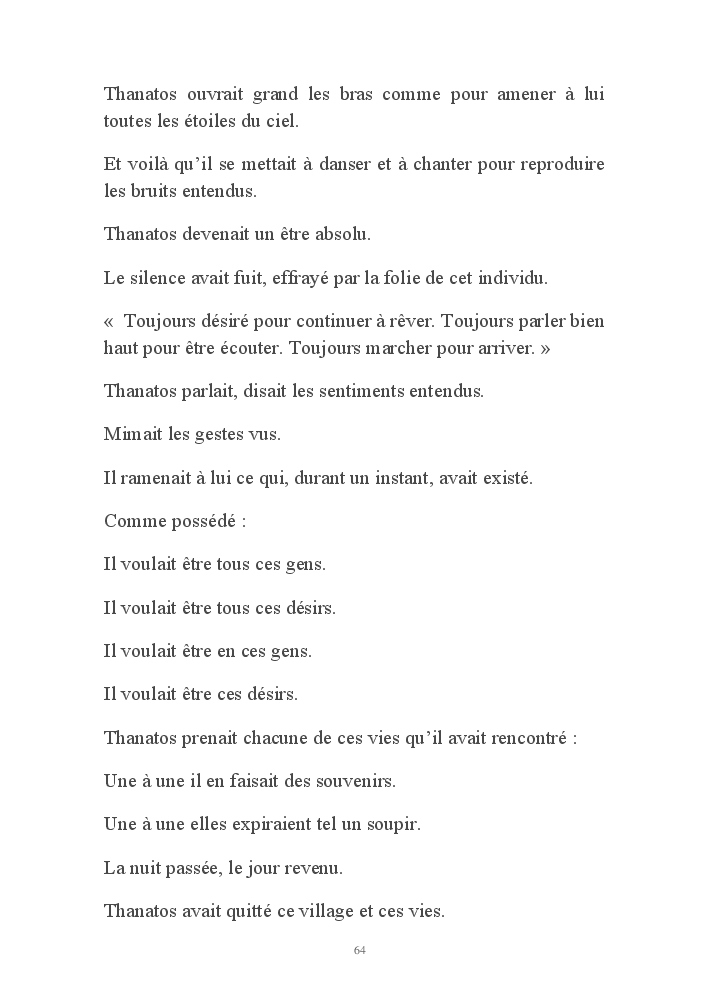 Thanatos ouvrait grand les bras comme pour amener à lui toutes les étoiles du ciel.

Et voilà qu'il se mettait à danser et à chanter pour reproduire les bruits entendus.

Thanatos devenait un être absolu.

Le silence avait fuit, effrayé par la folie de cet individu.

« Toujours désiré pour continuer à rêver. Toujours parler bien haut pour être écouter. Toujours marcher pour arriver. »

Thanatos parlait, disait les sentiments entendus.

Mimait les gestes vus.

Il ramenait à lui ce qui, durant un instant, avait existé.

Comme possédé :

Il voulait être tous ces gens.

Il voulait être tous ces désirs.

Il voulait être en ces gens.

Il voulait être ces désirs.

Thanatos prenait chacune de ces vies qu'il avait rencontré :

Une à une il en faisait des souvenirs.

Une à une elles expiraient tel un soupir.

La nuit passée, le jour revenu.

Thanatos avait quitté ce village et ces vies.

64